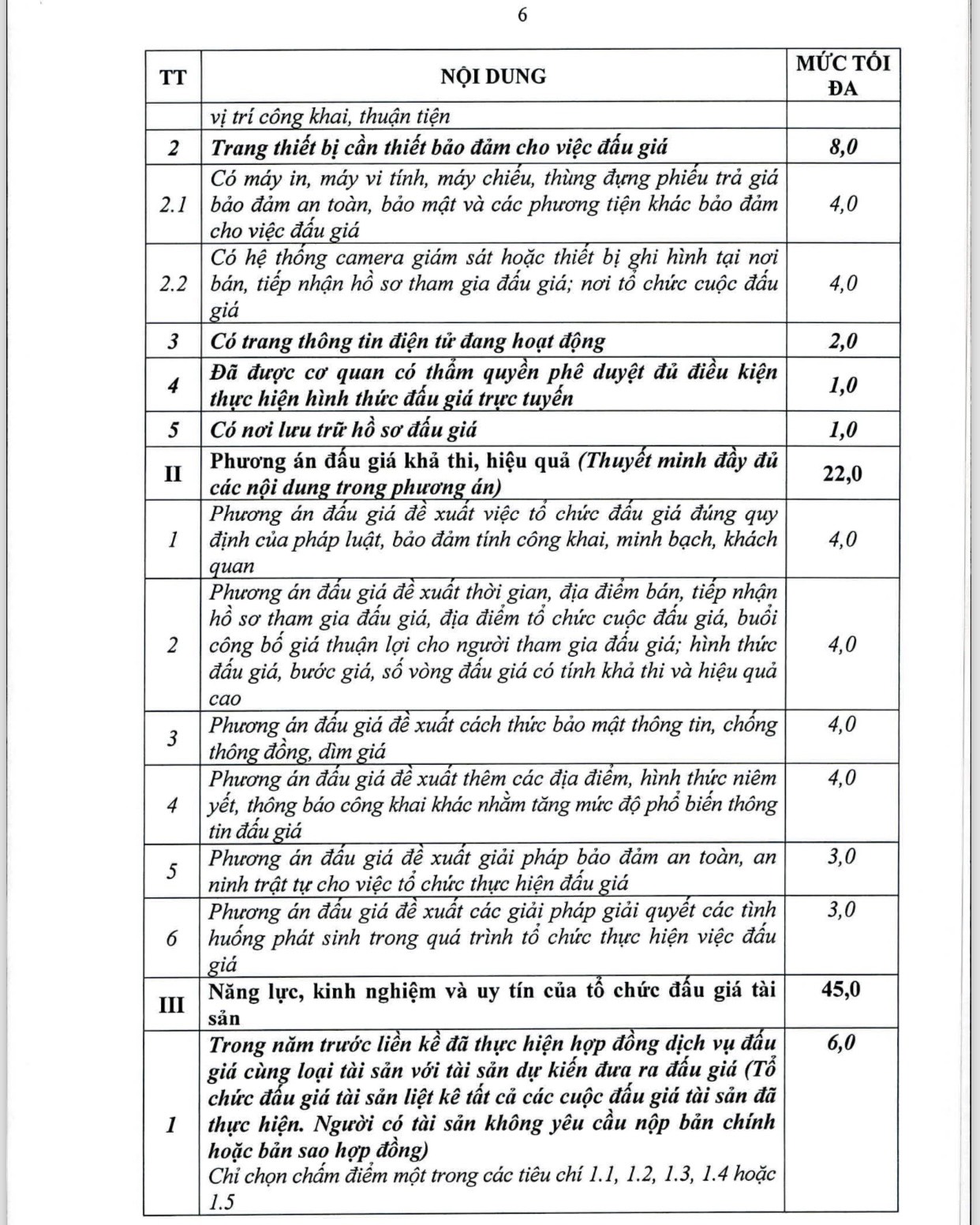 6

| TT | NỘI DUNG | MỨC TỐI ĐA |
|---|---|---|
| | vị trí công khai, thuận tiện | |
| 2 | Trang thiết bị cần thiết bảo đảm cho việc đấu giá | 8,0 |
| 2.1 | Có máy in, máy vi tính, máy chiếu, thùng đựng phiếu trả giá bảo đảm an toàn, bảo mật và các phương tiện khác bảo đảm cho việc đấu giá | 4,0 |
| 2.2 | Có hệ thống camera giám sát hoặc thiết bị ghi hình tại nơi bán, tiếp nhận hồ sơ tham gia đấu giá; nơi tổ chức cuộc đấu giá | 4,0 |
| 3 | Có trang thông tin điện tử đang hoạt động | 2,0 |
| 4 | Đã được cơ quan có thẩm quyền phê duyệt đủ điều kiện thực hiện hình thức đấu giá trực tuyến | 1,0 |
| 5 | Có nơi lưu trữ hồ sơ đấu giá | 1,0 |
| II | Phương án đấu giá khả thi, hiệu quả (Thuyết minh đầy đủ các nội dung trong phương án) | 22,0 |
| 1 | Phương án đấu giá đề xuất việc tổ chức đấu giá đúng quy định của pháp luật, bảo đảm tính công khai, minh bạch, khách quan | 4,0 |
| 2 | Phương án đấu giá đề xuất thời gian, địa điểm bán, tiếp nhận hồ sơ tham gia đấu giá, địa điểm tổ chức cuộc đấu giá, buổi công bố giá thuận lợi cho người tham gia đấu giá; hình thức đấu giá, bước giá, số vòng đấu giá có tính khả thi và hiệu quả cao | 4,0 |
| 3 | Phương án đấu giá đề xuất cách thức bảo mật thông tin, chống thông đồng, dìm giá | 4,0 |
| 4 | Phương án đấu giá đề xuất thêm các địa điểm, hình thức niêm yết, thông báo công khai khác nhằm tăng mức độ phổ biến thông tin đấu giá | 4,0 |
| 5 | Phương án đấu giá đề xuất giải pháp bảo đảm an toàn, an ninh trật tự cho việc tổ chức thực hiện đấu giá | 3,0 |
| 6 | Phương án đấu giá đề xuất các giải pháp giải quyết các tình huống phát sinh trong quá trình tổ chức thực hiện việc đấu giá | 3,0 |
| III | Năng lực, kinh nghiệm và uy tín của tổ chức đấu giá tài sản | 45,0 |
| 1 | Trong năm trước liền kề đã thực hiện hợp đồng dịch vụ đấu giá cùng loại tài sản với tài sản dự kiến đưa ra đấu giá (Tổ chức đấu giá tài sản liệt kê tất cả các cuộc đấu giá tài sản đã thực hiện. Người có tài sản không yêu cầu nộp bản chính hoặc bản sao hợp đồng) Chỉ chọn chấm điểm một trong các tiêu chí 1.1, 1.2, 1.3, 1.4 hoặc 1.5 | 6,0 |